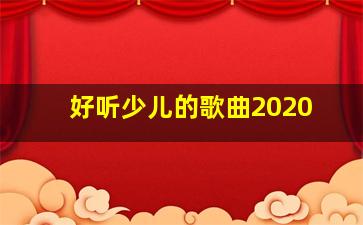 好听少儿的歌曲2020